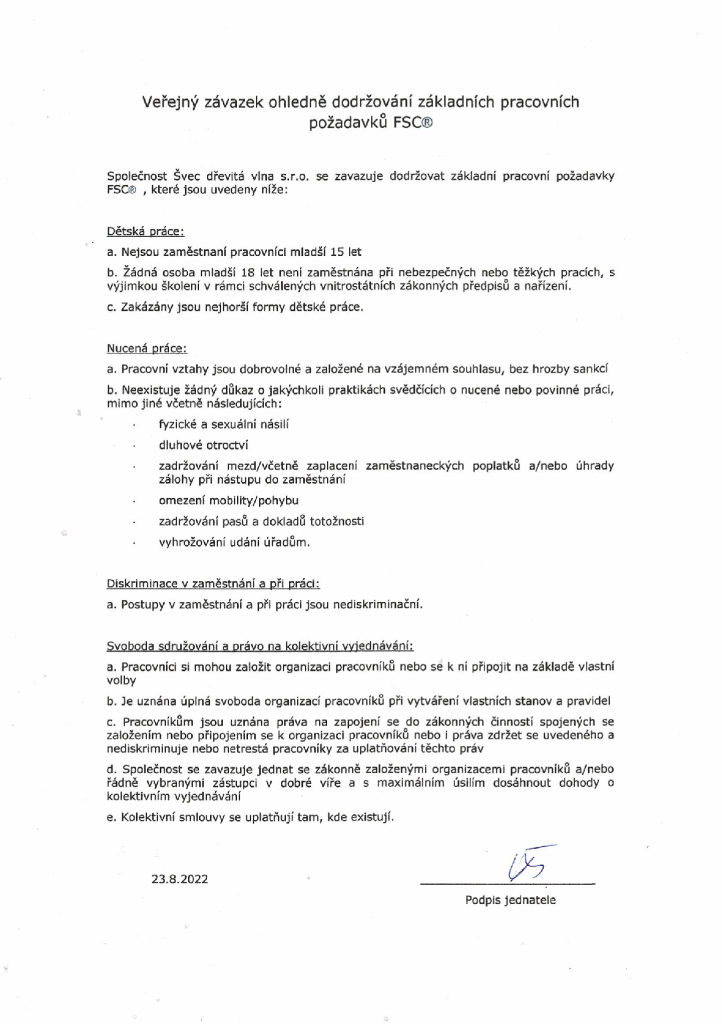 Veřejný závazek ohledně dodržování základních pracovních požadavků FSC®

Společnost Švec dřevitá vlna s.r.o. se zavazuje dodržovat základní pracovní požadavky FSC® , které jsou uvedeny níže:

Dětská práce:

a. Nejsou zaměstnaní pracovníci mladší 15 let

b. Žádná osoba mladší 18 let není zaměstnána při nebezpečných nebo těžkých pracích, s výjimkou školení v rámci schválených vnitrostátních zákonných předpisů a nařízení.

c. Zakázány jsou nejhorší formy dětské práce.

Nucená práce:

a. Pracovní vztahy jsou dobrovolné a založené na vzájemném souhlasu, bez hrozby sankcí

b. Neexistuje žádný důkaz o jakýchkoli praktikách svědčících o nucené nebo povinné práci, mimo jiné včetně následujících:

· fyzické a sexuální násilí
· dluhové otroctví
· zadržování mezd/včetně zaplacení zaměstnaneckých poplatků a/nebo úhrady zálohy při nástupu do zaměstnání
· omezení mobility/pohybu
· zadržování pasů a dokladů totožnosti
· vyhrožování udání úřadům.

Diskriminace v zaměstnání a při práci:

a. Postupy v zaměstnání a při práci jsou nediskriminační.

Svoboda sdružování a právo na kolektivní vyjednávání:

a. Pracovníci si mohou založit organizaci pracovníků nebo se k ní připojit na základě vlastní volby

b. Je uznána úplná svoboda organizací pracovníků při vytváření vlastních stanov a pravidel

c. Pracovníkům jsou uznána práva na zapojení se do zákonných činností spojených se založením nebo připojením se k organizaci pracovníků nebo i práva zdržet se uvedeného a nediskriminuje nebo netrestá pracovníky za uplatňování těchto práv

d. Společnost se zavazuje jednat se zákonně založenými organizacemi pracovníků a/nebo řádně vybranými zástupci v dobré víře a s maximálním úsilím dosáhnout dohody o kolektivním vyjednávání

e. Kolektivní smlouvy se uplatňují tam, kde existují.

23.8.2022

Podpis jednatele